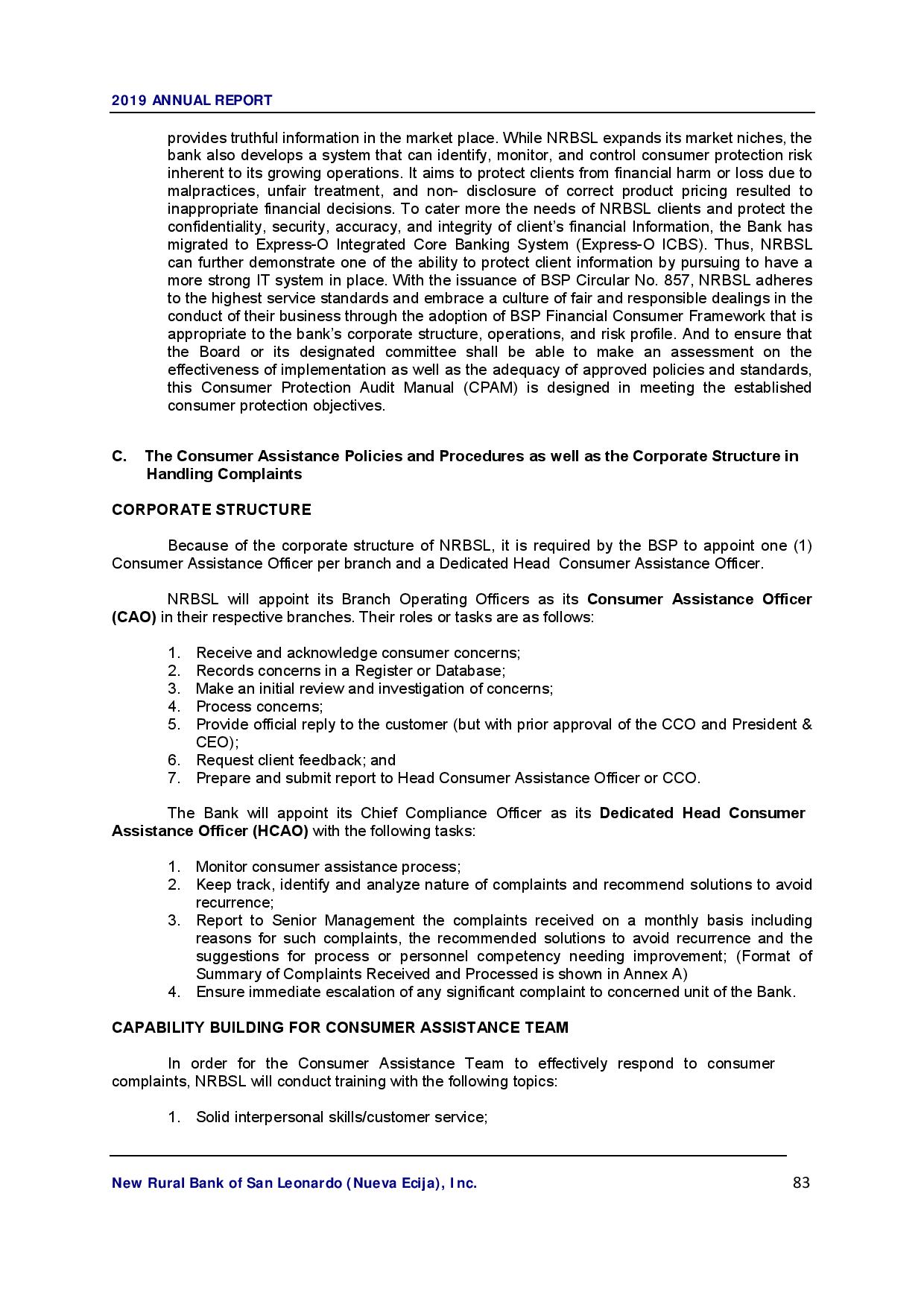 2019 ANNUAL REPORT

provides truthful information in the market place. While NRBSL expands its market niches, the bank also develops a system that can identify, monitor, and control consumer protection risk inherent to its growing operations. It aims to protect clients from financial harm or loss due to malpractices, unfair treatment, and non- disclosure of correct product pricing resulted to inappropriate financial decisions. To cater more the needs of NRBSL clients and protect the confidentiality, security, accuracy, and integrity of client's financial Information, the Bank has migrated to Express-O Integrated Core Banking System (Express-O ICBS). Thus, NRBSL can further demonstrate one of the ability to protect client information by pursuing to have a more strong IT system in place. With the issuance of BSP Circular No. 857, NRBSL adheres to the highest service standards and embrace a culture of fair and responsible dealings in the conduct of their business through the adoption of BSP Financial Consumer Framework that is appropriate to the bank's corporate structure, operations, and risk profile. And to ensure that the Board or its designated committee shall be able to make an assessment on the effectiveness of implementation as well as the adequacy of approved policies and standards, this Consumer Protection Audit Manual (CPAM) is designed in meeting the established consumer protection objectives.

C. The Consumer Assistance Policies and Procedures as well as the Corporate Structure in Handling Complaints

CORPORATE STRUCTURE

Because of the corporate structure of NRBSL, it is required by the BSP to appoint one (1) Consumer Assistance Officer per branch and a Dedicated Head Consumer Assistance Officer.

NRBSL will appoint its Branch Operating Officers as its Consumer Assistance Officer (CAO) in their respective branches. Their roles or tasks are as follows:

1. Receive and acknowledge consumer concerns;
2. Records concerns in a Register or Database;
3. Make an initial review and investigation of concerns;
4. Process concerns;
5. Provide official reply to the customer (but with prior approval of the CCO and President & CEO);
6. Request client feedback; and
7. Prepare and submit report to Head Consumer Assistance Officer or CCO.

The Bank will appoint its Chief Compliance Officer as its Dedicated Head Consumer Assistance Officer (HCAO) with the following tasks:

1. Monitor consumer assistance process;
2. Keep track, identify and analyze nature of complaints and recommend solutions to avoid recurrence;
3. Report to Senior Management the complaints received on a monthly basis including reasons for such complaints, the recommended solutions to avoid recurrence and the suggestions for process or personnel competency needing improvement; (Format of Summary of Complaints Received and Processed is shown in Annex A)
4. Ensure immediate escalation of any significant complaint to concerned unit of the Bank.

CAPABILITY BUILDING FOR CONSUMER ASSISTANCE TEAM

In order for the Consumer Assistance Team to effectively respond to consumer complaints, NRBSL will conduct training with the following topics:

1. Solid interpersonal skills/customer service;

New Rural Bank of San Leonardo (Nueva Ecija), Inc. 83